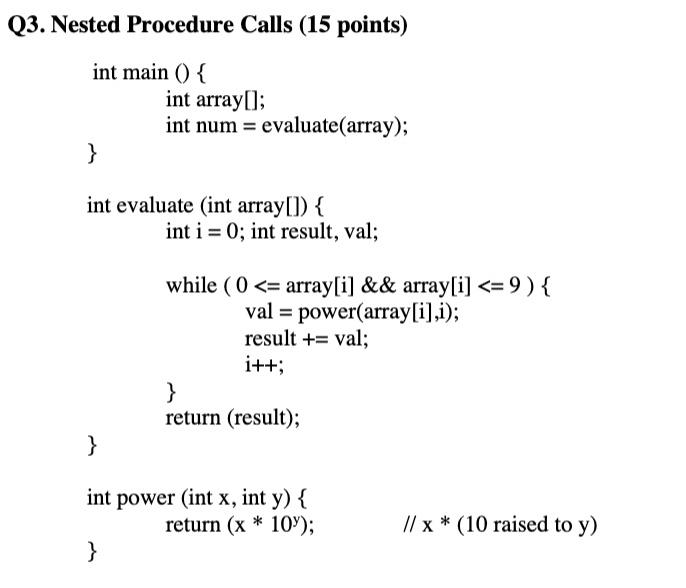 Q3. Nested Procedure Calls (15 points)

int main () {
int array[];
int num = evaluate(array);
}

int evaluate (int array[]) {
int i = 0; int result, val;

while ( 0 <= array[i] && array[i] <= 9 ) {
val = power(array[i],i);
result += val;
i++;
}
return (result);
}

int power (int x, int y) {
return (x * $10^y$);   // x * (10 raised to y)
}